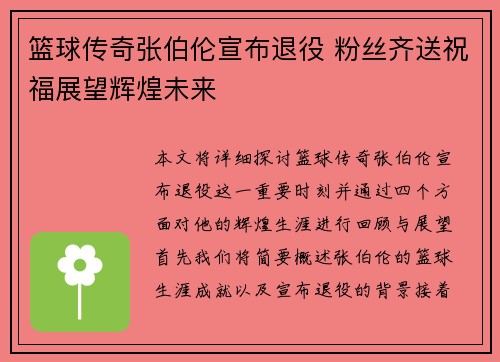 篮球传奇张伯伦宣布退役 粉丝齐送祝福展望辉煌未来

本文将详细探讨篮球传奇张伯伦宣布退役这一重要时刻并通过四个方面对他的辉煌生涯进行回顾与展望首先我们将简要概述张伯伦的篮球生涯成就以及宣布退役的背景接着